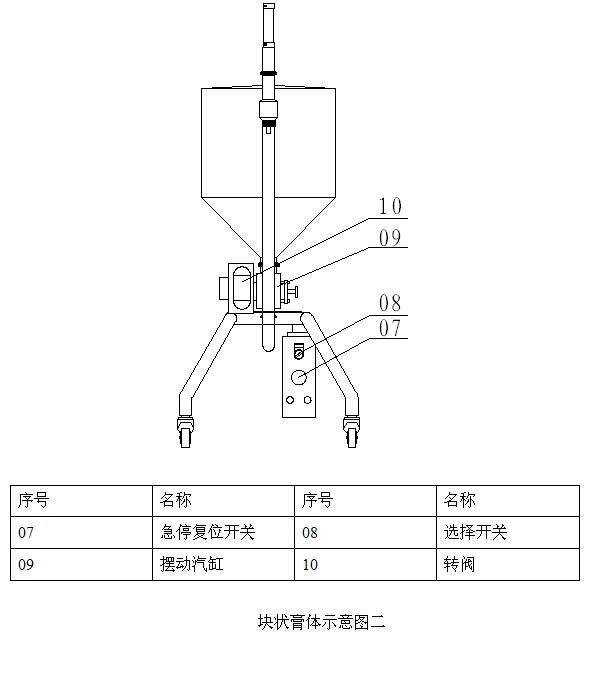 10
09
08
07

| 序号 | 名称 | 序号 | 名称 |
|---|---|---|---|
| 07 | 急停复位开关 | 08 | 选择开关 |
| 09 | 摆动汽缸 | 10 | 转阀 |

块状膏体示意图二